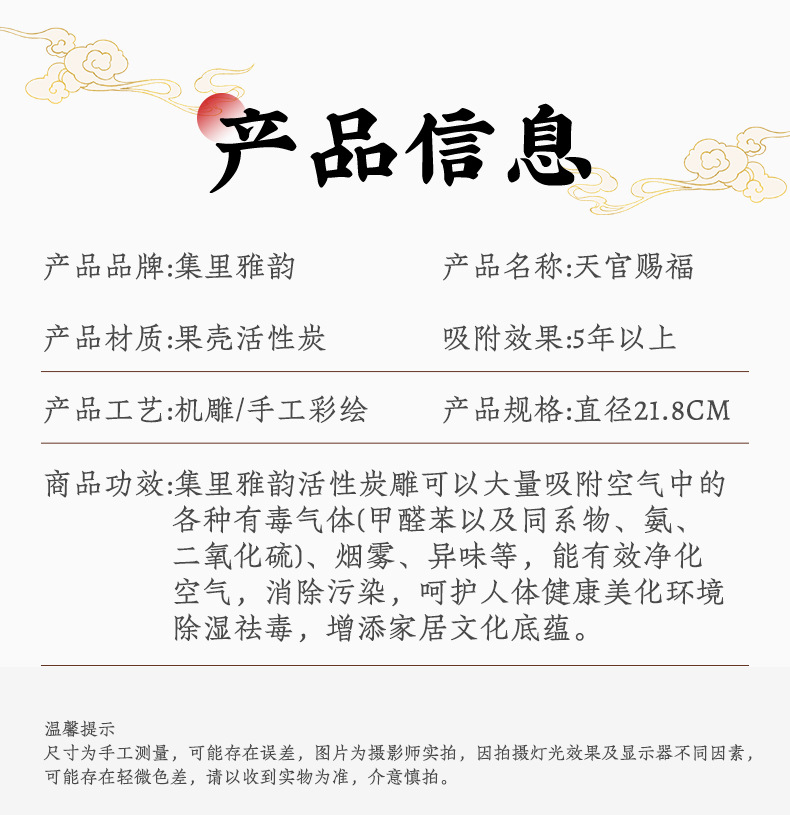 产品信息

产品品牌:集里雅韵 产品名称:天官赐福

产品材质:果壳活性炭 吸附效果:5年以上

产品工艺:机雕/手工彩绘 产品规格:直径21.8CM

商品功效:集里雅韵活性炭雕可以大量吸附空气中的各种有毒气体(甲醛苯以及同系物、氨、二氧化硫)、烟雾、异味等，能有效净化空气，消除污染，呵护人体健康美化环境除湿祛毒，增添家居文化底蕴。

温馨提示
尺寸为手工测量，可能存在误差，图片为摄影师实拍，因拍摄灯光效果及显示器不同因素，可能存在轻微色差，请以收到实物为准，介意慎拍。